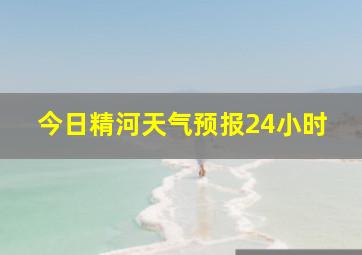 今日精河天气预报24小时